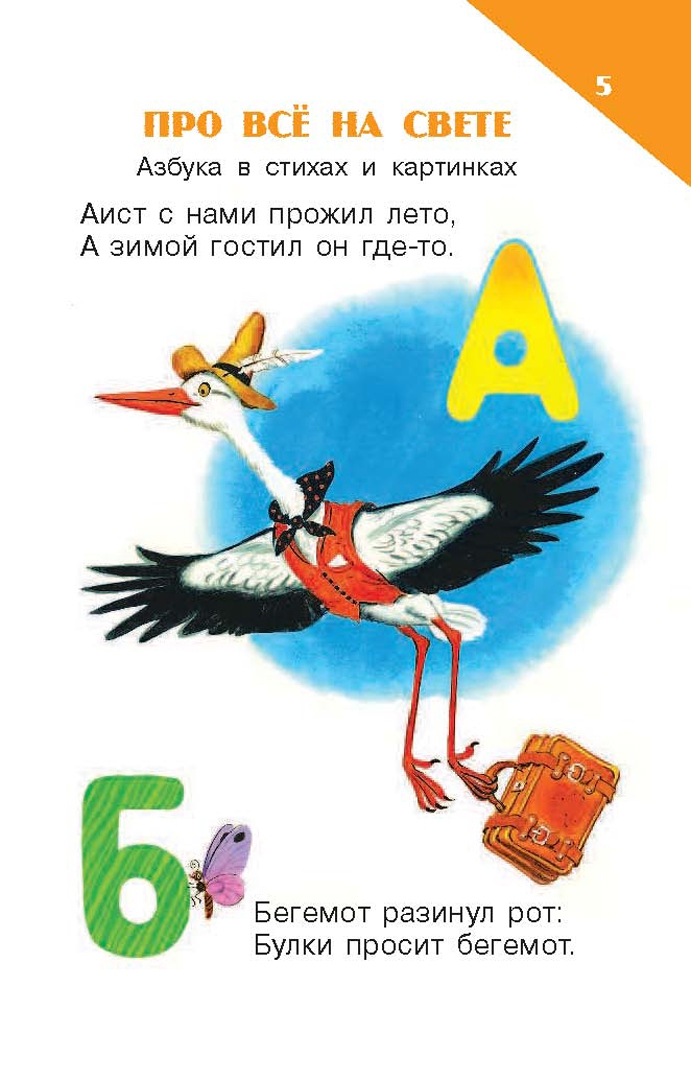 5

ПРО ВСЁ НА СВЕТЕ

Азбука в стихах и картинках

Аист с нами прожил лето,
А зимой гостил он где-то.

А

Б

Бегемот разинул рот:
Булки просит бегемот.